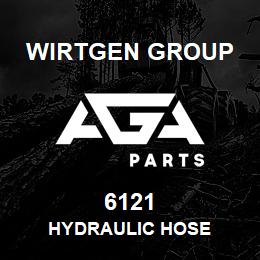 WIRTGEN GROUP

AGA

PARTS

6121
HYDRAULIC HOSE